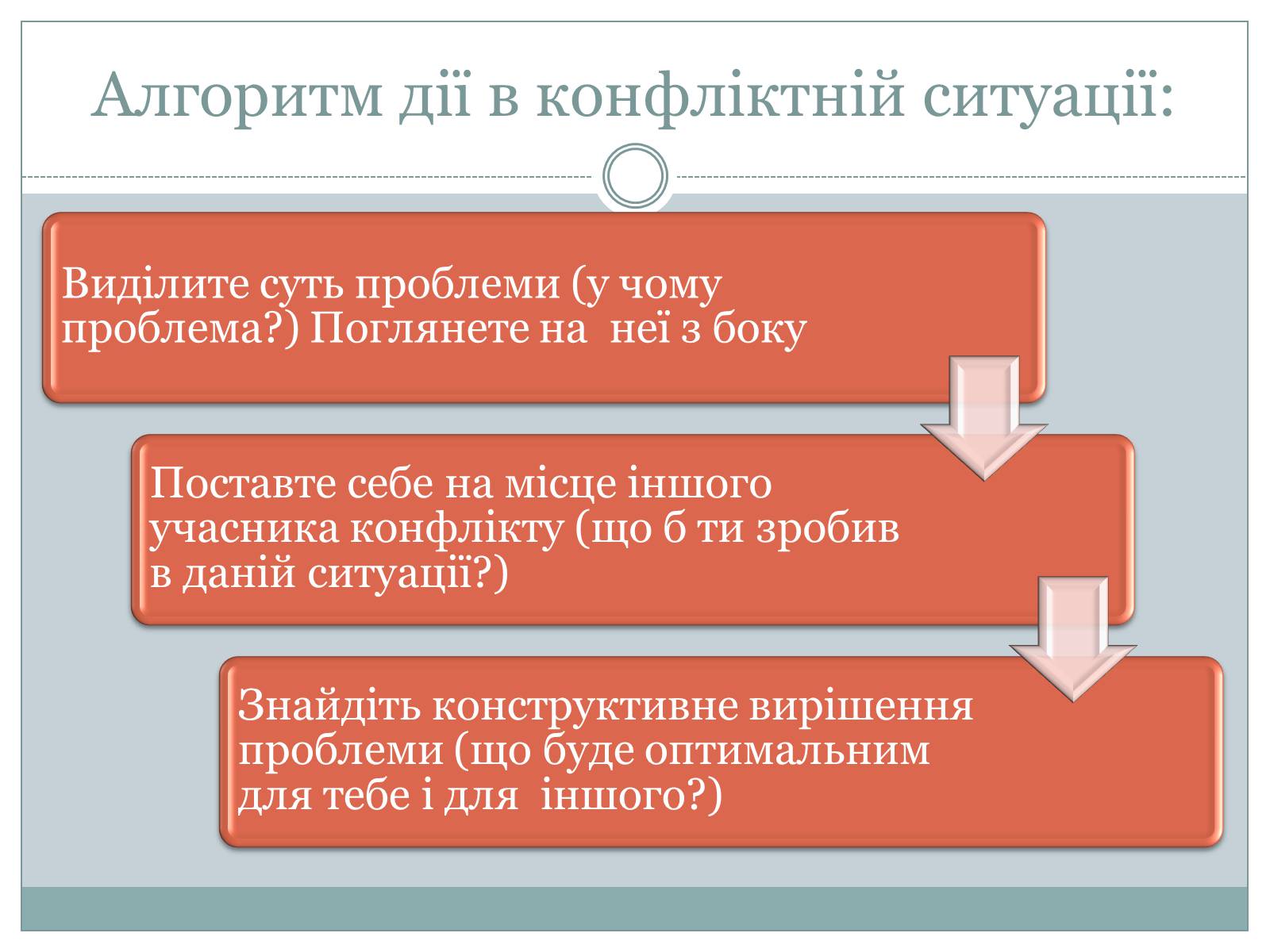 Алгоритм дії в конфліктній ситуації:

Виділите суть проблеми (у чому проблема?) Поглянете на неї з боку

Поставте себе на місце іншого учасника конфлікту (що б ти зробив в даній ситуації?)

Знайдіть конструктивне вирішення проблеми (що буде оптимальним для тебе і для іншого?)